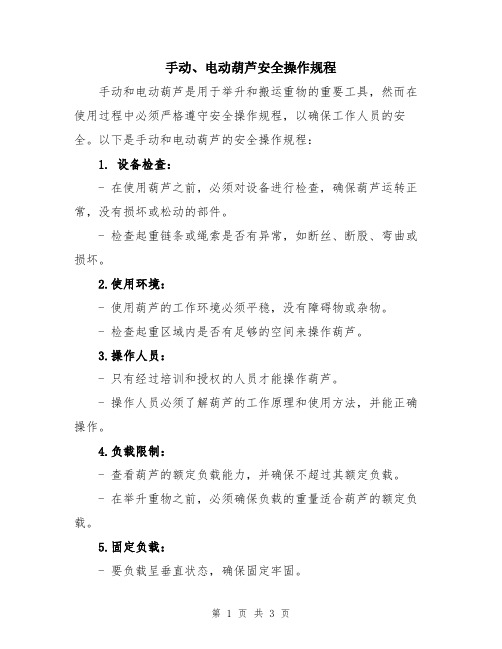 手动、电动葫芦安全操作规程

手动和电动葫芦是用于举升和搬运重物的重要工具，然而在使用过程中必须严格遵守安全操作规程，以确保工作人员的安全。以下是手动和电动葫芦的安全操作规程：

1. 设备检查：

- 在使用葫芦之前，必须对设备进行检查，确保葫芦运转正常，没有损坏或松动的部件。

- 检查起重链条或绳索是否有异常，如断丝、断股、弯曲或损坏。

2.使用环境：

- 使用葫芦的工作环境必须平稳，没有障碍物或杂物。

- 检查起重区域内是否有足够的空间来操作葫芦。

3.操作人员：

- 只有经过培训和授权的人员才能操作葫芦。

- 操作人员必须了解葫芦的工作原理和使用方法，并能正确操作。

4.负载限制：

- 查看葫芦的额定负载能力，并确保不超过其额定负载。

- 在举升重物之前，必须确保负载的重量适合葫芦的额定负载。

5.固定负载：

- 要负载呈垂直状态，确保固定牢固。

第 1 页 共 3 页